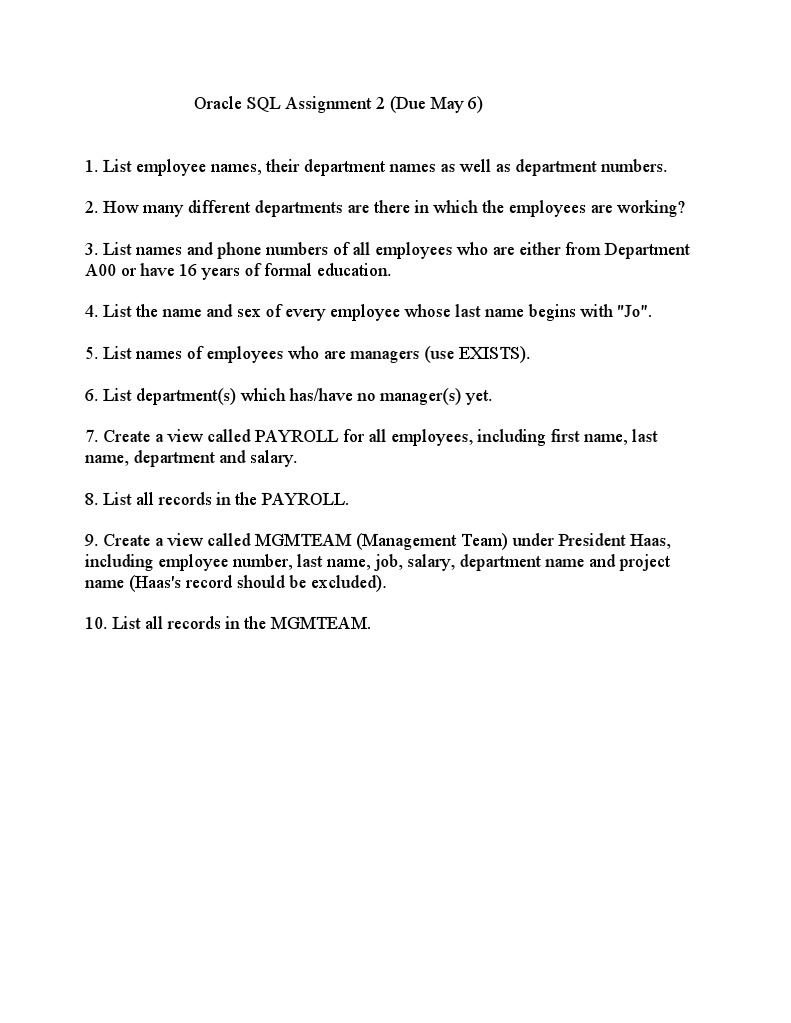 Oracle SQL Assignment 2 (Due May 6)

1. List employee names, their department names as well as department numbers.

2. How many different departments are there in which the employees are working?

3. List names and phone numbers of all employees who are either from Department A00 or have 16 years of formal education.

4. List the name and sex of every employee whose last name begins with "Jo".

5. List names of employees who are managers (use EXISTS).

6. List department(s) which has/have no manager(s) yet.

7. Create a view called PAYROLL for all employees, including first name, last name, department and salary.

8. List all records in the PAYROLL.

9. Create a view called MGMTEAM (Management Team) under President Haas, including employee number, last name, job, salary, department name and project name (Haas's record should be excluded).

10. List all records in the MGMTEAM.